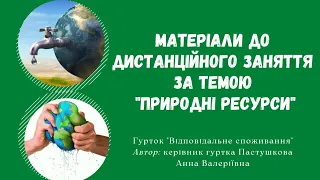 МАТЕРІАЛИ ДО ДИСТАНЦІЙНОГО ЗАНЯТТЯ ЗА ТЕМОЮ "ПРИРОДНІ РЕСУРСИ"

Гурток "Відповідальне споживання"
Автор: керівник гуртка Пастушкова Анна Валеріївна